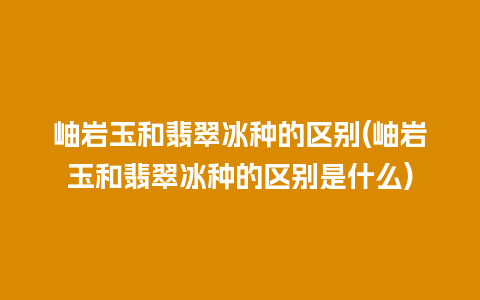 岫岩玉和翡翠冰种的区别(岫岩玉和翡翠冰种的区别是什么)